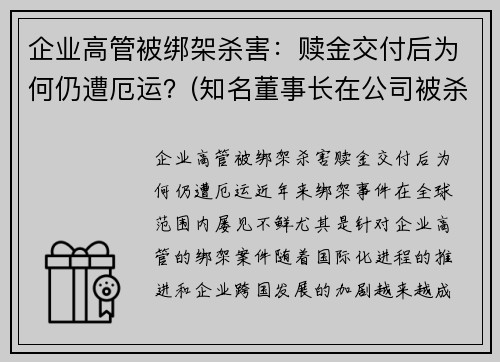 企业高管被绑架杀害：赎金交付后为何仍遭厄运？(知名董事长在公司被杀

企业高管被绑架杀害赎金交付后为何仍遭厄运近年来绑架事件在全球范围内屡见不鲜尤其是针对企业高管的绑架案件随着国际化进程的推进和企业跨国发展的加剧越来越成